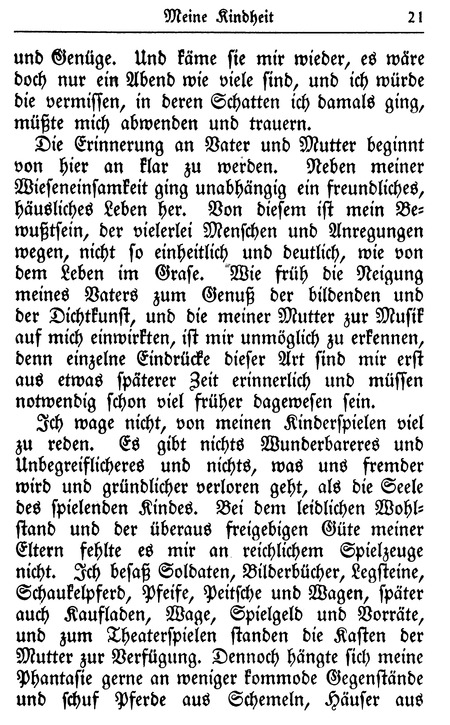 Meine Kindheit 21

und Genüge. Und käme sie mir wieder, es wäre doch nur ein Abend wie viele sind, und ich würde die vermissen, in deren Schatten ich damals ging, müßte mich abwenden und trauern.

Die Erinnerung an Vater und Mutter beginnt von hier an klar zu werden. Neben meiner Wieseneinsamkeit ging unabhängig ein freundliches, häusliches Leben her. Von diesem ist mein Bewußtsein, der vielerlei Menschen und Anregungen wegen, nicht so einheitlich und deutlich, wie von dem Leben im Grase. Wie früh die Neigung meines Vaters zum Genuß der bildenden und der Dichtkunst, und die meiner Mutter zur Musik auf mich einwirkten, ist mir unmöglich zu erkennen, denn einzelne Eindrücke dieser Art sind mir erst aus etwas späterer Zeit erinnerlich und müssen notwendig schon viel früher dagewesen sein.

Ich wage nicht, von meinen Kinderspielen viel zu reden. Es gibt nichts Wunderbareres und Unbegreiflicheres und nichts, was uns fremder wird und gründlicher verloren geht, als die Seele des spielenden Kindes. Bei dem leidlichen Wohlstand und der überaus freigebigen Güte meiner Eltern fehlte es mir an reichlichem Spielzeuge nicht. Ich besaß Soldaten, Bilderbücher, Legsteine, Schaukelpferd, Pfeife, Peitsche und Wagen, später auch Kaufladen, Wage, Spielgeld und Vorräte, und zum Theaterspielen standen die Kasten der Mutter zur Verfügung. Dennoch hängte sich meine Phantasie gerne an weniger kommode Gegenstände und schuf Pferde aus Schemeln, Häuser aus